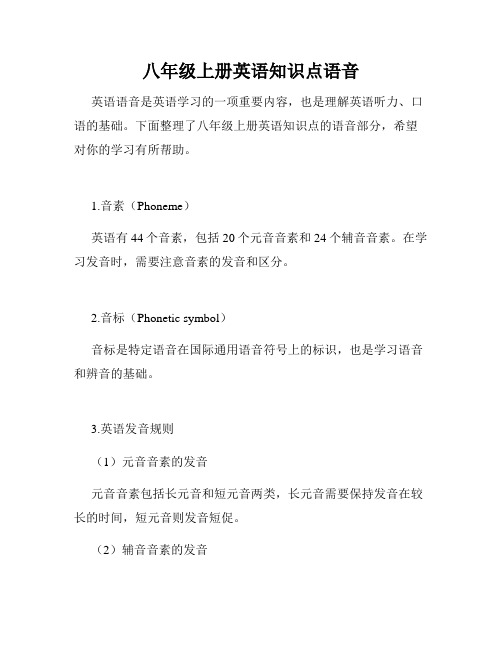 八年级上册英语知识点语音

英语语音是英语学习的一项重要内容，也是理解英语听力、口语的基础。下面整理了八年级上册英语知识点的语音部分，希望对你的学习有所帮助。

1.音素（Phoneme）

英语有 44 个音素，包括 20 个元音音素和 24 个辅音音素。在学习发音时，需要注意音素的发音和区分。

2.音标（Phonetic symbol）

音标是特定语音在国际通用语音符号上的标识，也是学习语音和辨音的基础。

3.英语发音规则

（1）元音音素的发音

元音音素包括长元音和短元音两类，长元音需要保持发音在较长的时间，短元音则发音短促。

（2）辅音音素的发音